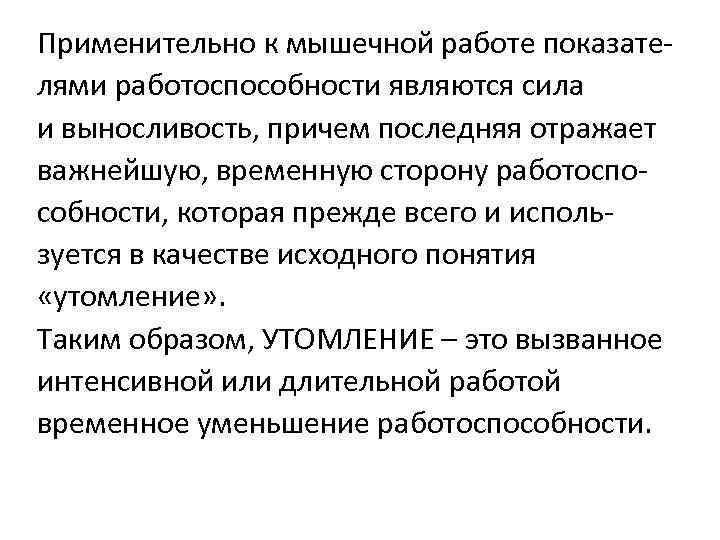 Применительно к мышечной работе показателями работоспособности являются сила и выносливость, причем последняя отражает важнейшую, временную сторону работоспособности, которая прежде всего и используется в качестве исходного понятия «утомление».
Таким образом, УТОМЛЕНИЕ – это вызванное интенсивной или длительной работой временное уменьшение работоспособности.